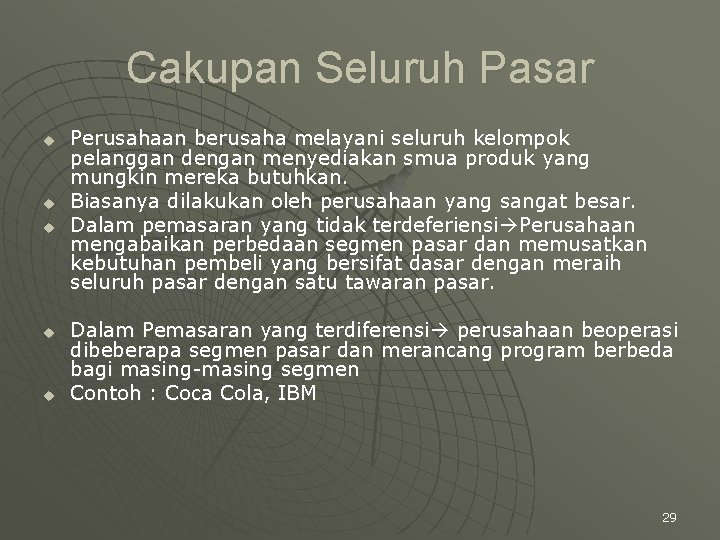 Cakupan Seluruh Pasar

• Perusahaan berusaha melayani seluruh kelompok pelanggan dengan menyediakan smua produk yang mungkin mereka butuhkan.
• Biasanya dilakukan oleh perusahaan yang sangat besar.
• Dalam pemasaran yang tidak terdeferiensi→Perusahaan mengabaikan perbedaan segmen pasar dan memusatkan kebutuhan pembeli yang bersifat dasar dengan meraih seluruh pasar dengan satu tawaran pasar.

• Dalam Pemasaran yang terdiferensi→ perusahaan beoperasi dibeberapa segmen pasar dan merancang program berbeda bagi masing-masing segmen
• Contoh : Coca Cola, IBM

29